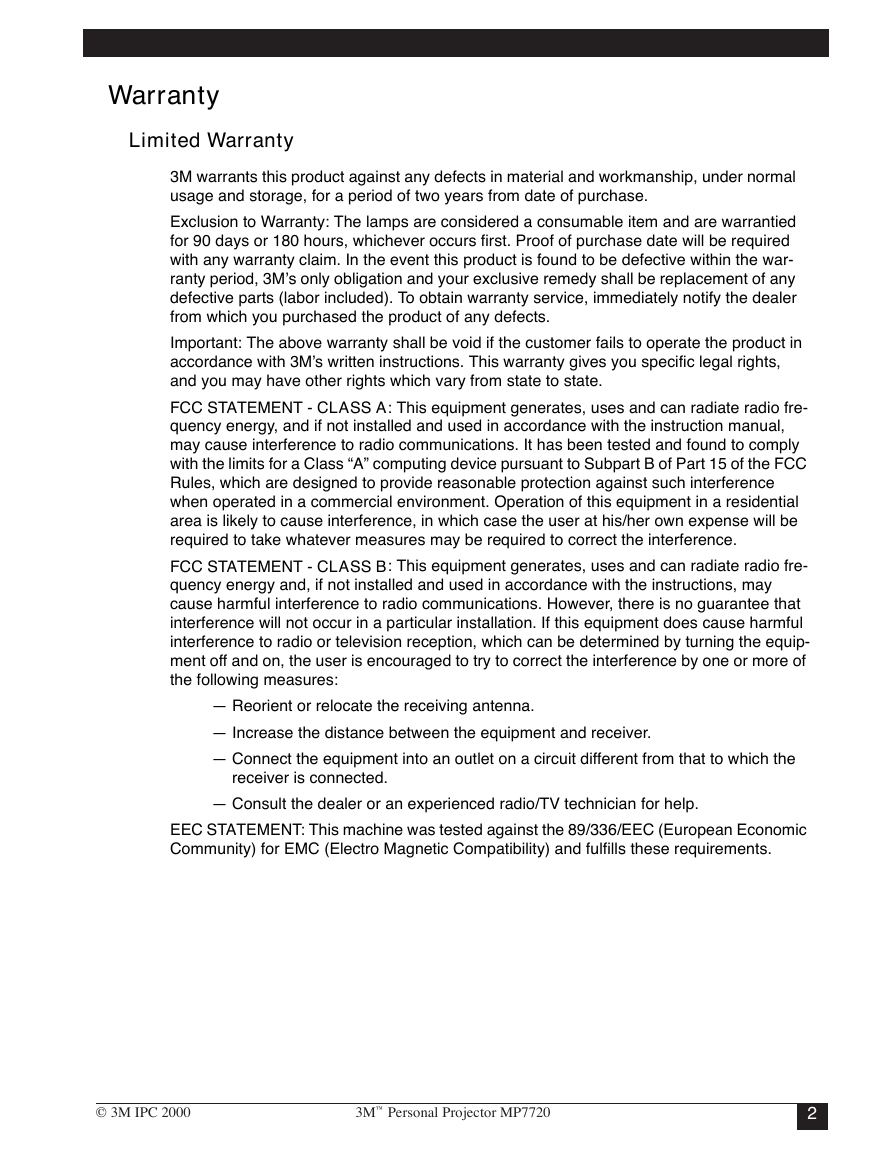 Warranty

Limited Warranty

3M warrants this product against any defects in material and workmanship, under normal usage and storage, for a period of two years from date of purchase.

Exclusion to Warranty: The lamps are considered a consumable item and are warrantied for 90 days or 180 hours, whichever occurs first. Proof of purchase date will be required with any warranty claim. In the event this product is found to be defective within the warranty period, 3M's only obligation and your exclusive remedy shall be replacement of any defective parts (labor included). To obtain warranty service, immediately notify the dealer from which you purchased the product of any defects.

Important: The above warranty shall be void if the customer fails to operate the product in accordance with 3M's written instructions. This warranty gives you specific legal rights, and you may have other rights which vary from state to state.

FCC STATEMENT - CLASS A: This equipment generates, uses and can radiate radio frequency energy, and if not installed and used in accordance with the instruction manual, may cause interference to radio communications. It has been tested and found to comply with the limits for a Class "A" computing device pursuant to Subpart B of Part 15 of the FCC Rules, which are designed to provide reasonable protection against such interference when operated in a commercial environment. Operation of this equipment in a residential area is likely to cause interference, in which case the user at his/her own expense will be required to take whatever measures may be required to correct the interference.

FCC STATEMENT - CLASS B: This equipment generates, uses and can radiate radio frequency energy and, if not installed and used in accordance with the instructions, may cause harmful interference to radio communications. However, there is no guarantee that interference will not occur in a particular installation. If this equipment does cause harmful interference to radio or television reception, which can be determined by turning the equipment off and on, the user is encouraged to try to correct the interference by one or more of the following measures:

— Reorient or relocate the receiving antenna.

— Increase the distance between the equipment and receiver.

— Connect the equipment into an outlet on a circuit different from that to which the receiver is connected.

— Consult the dealer or an experienced radio/TV technician for help.

EEC STATEMENT: This machine was tested against the 89/336/EEC (European Economic Community) for EMC (Electro Magnetic Compatibility) and fulfills these requirements.

© 3M IPC 2000 3M™ Personal Projector MP7720 2